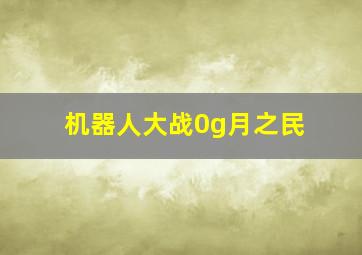 机器人大战0g月之民